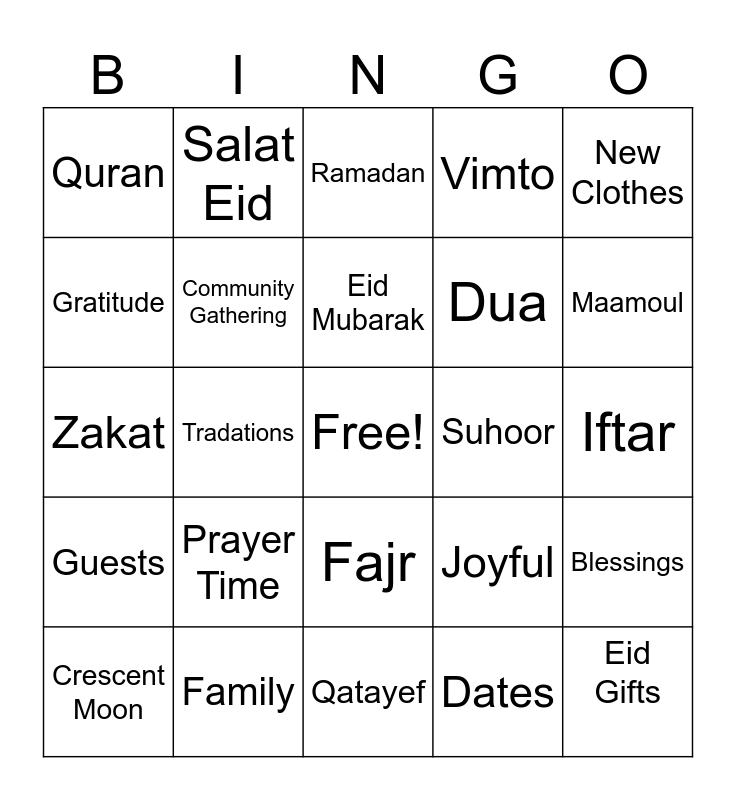 | B | I | N | G | O |
|---|---|---|---|---|
| Quran | Salat Eid | Ramadan | Vimto | New Clothes |
| Gratitude | Community Gathering | Eid Mubarak | Dua | Maamoul |
| Zakat | Tradations | Free! | Suhoor | Iftar |
| Guests | Prayer Time | Fajr | Joyful | Blessings |
| Crescent Moon | Family | Qatayef | Dates | Eid Gifts |